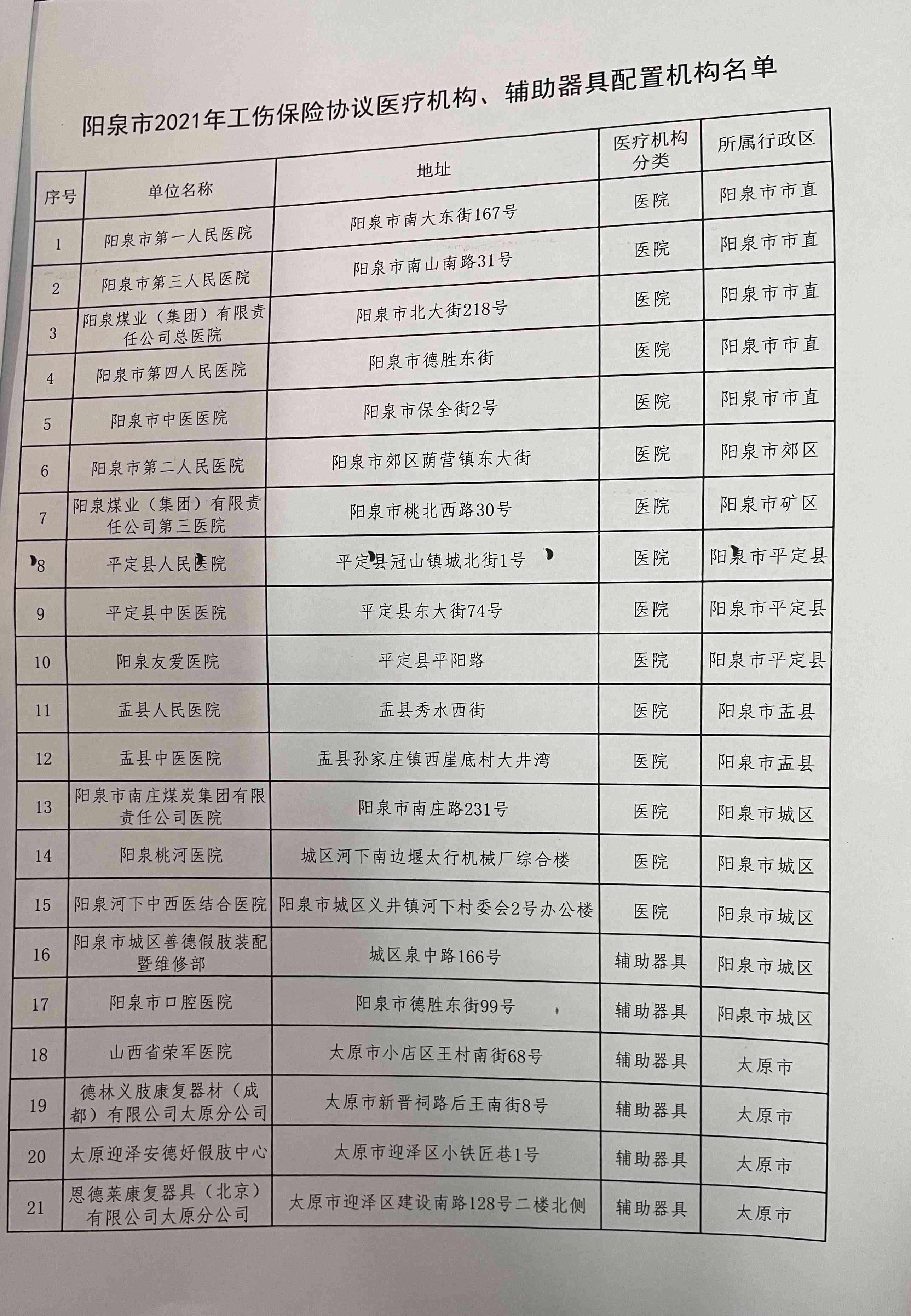 阳泉市2021年工伤保险协议医疗机构、辅助器具配置机构名单

| 序号 | 单位名称 | 地址 | 医疗机构分类 | 所属行政区 |
|---|---|---|---|---|
| 1 | 阳泉市第一人民医院 | 阳泉市南大东街167号 | 医院 | 阳泉市市直 |
| 2 | 阳泉市第三人民医院 | 阳泉市南山南路31号 | 医院 | 阳泉市市直 |
| 3 | 阳泉煤业（集团）有限责任公司总医院 | 阳泉市北大街218号 | 医院 | 阳泉市市直 |
| 4 | 阳泉市第四人民医院 | 阳泉市德胜东街 | 医院 | 阳泉市市直 |
| 5 | 阳泉市中医医院 | 阳泉市保全街2号 | 医院 | 阳泉市市直 |
| 6 | 阳泉市第二人民医院 | 阳泉市郊区荫营镇东大街 | 医院 | 阳泉市郊区 |
| 7 | 阳泉煤业（集团）有限责任公司第三医院 | 阳泉市桃北西路30号 | 医院 | 阳泉市矿区 |
| 8 | 平定县人民医院 | 平定县冠山镇城北街1号 | 医院 | 阳泉市平定县 |
| 9 | 平定县中医医院 | 平定县东大街74号 | 医院 | 阳泉市平定县 |
| 10 | 阳泉友爱医院 | 平定县平阳路 | 医院 | 阳泉市平定县 |
| 11 | 盂县人民医院 | 盂县秀水西街 | 医院 | 阳泉市盂县 |
| 12 | 盂县中医医院 | 盂县孙家庄镇西崖底村大井湾 | 医院 | 阳泉市盂县 |
| 13 | 阳泉市南庄煤炭集团有限责任公司医院 | 阳泉市南庄路231号 | 医院 | 阳泉市城区 |
| 14 | 阳泉桃河医院 | 城区河下南边堰太行机械厂综合楼 | 医院 | 阳泉市城区 |
| 15 | 阳泉河下中西医结合医院 | 阳泉市城区义井镇河下村委会2号办公楼 | 医院 | 阳泉市城区 |
| 16 | 阳泉市城区善德假肢装配暨维修部 | 城区泉中路166号 | 辅助器具 | 阳泉市城区 |
| 17 | 阳泉市口腔医院 | 阳泉市德胜东街99号 | 辅助器具 | 阳泉市城区 |
| 18 | 山西省荣军医院 | 太原市小店区王村南街68号 | 辅助器具 | 太原市 |
| 19 | 德林义肢康复器材（成都）有限公司太原分公司 | 太原市新晋祠路后王南街8号 | 辅助器具 | 太原市 |
| 20 | 太原迎泽安德好假肢中心 | 太原市迎泽区小铁匠巷1号 | 辅助器具 | 太原市 |
| 21 | 恩德莱康复器具（北京）有限公司太原分公司 | 太原市迎泽区建设南路128号二楼北侧 | 辅助器具 | 太原市 |